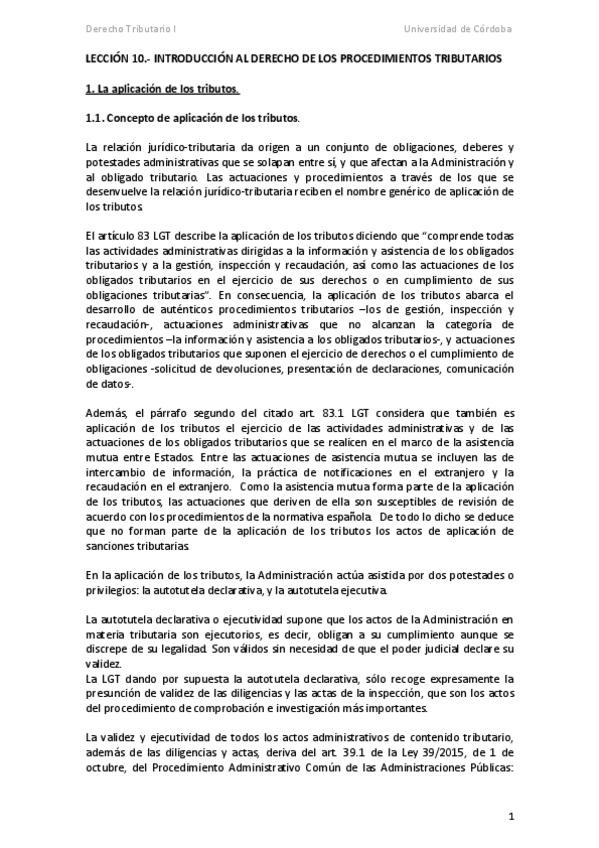 Derecho Tributario I

Universidad de Córdoba

LECCIÓN 10.- INTRODUCCIÓN AL DERECHO DE LOS PROCEDIMIENTOS TRIBUTARIOS

1. La aplicación de los tributos.

1.1. Concepto de aplicación de los tributos.

La relación jurídico-tributaria da origen a un conjunto de obligaciones, deberes y potestades administrativas que se solapan entre sí, y que afectan a la Administración y al obligado tributario. Las actuaciones y procedimientos a través de los que se desenvuelve la relación jurídico-tributaria reciben el nombre genérico de aplicación de los tributos.

El artículo 83 LGT describe la aplicación de los tributos diciendo que "comprende todas las actividades administrativas dirigidas a la información y asistencia de los obligados tributarios y a la gestión, inspección y recaudación, así como las actuaciones de los obligados tributarios en el ejercicio de sus derechos o en cumplimiento de sus obligaciones tributarias". En consecuencia, la aplicación de los tributos abarca el desarrollo de auténticos procedimientos tributarios –los de gestión, inspección y recaudación-, actuaciones administrativas que no alcanzan la categoría de procedimientos –la información y asistencia a los obligados tributarios-, y actuaciones de los obligados tributarios que suponen el ejercicio de derechos o el cumplimiento de obligaciones -solicitud de devoluciones, presentación de declaraciones, comunicación de datos-.

Además, el párrafo segundo del citado art. 83.1 LGT considera que también es aplicación de los tributos el ejercicio de las actividades administrativas y de las actuaciones de los obligados tributarios que se realicen en el marco de la asistencia mutua entre Estados. Entre las actuaciones de asistencia mutua se incluyen las de intercambio de información, la práctica de notificaciones en el extranjero y la recaudación en el extranjero. Como la asistencia mutua forma parte de la aplicación de los tributos, las actuaciones que deriven de ella son susceptibles de revisión de acuerdo con los procedimientos de la normativa española. De todo lo dicho se deduce que no forman parte de la aplicación de los tributos los actos de aplicación de sanciones tributarias.

En la aplicación de los tributos, la Administración actúa asistida por dos potestades o privilegios: la autotutela declarativa, y la autotutela ejecutiva.

La autotutela declarativa o ejecutividad supone que los actos de la Administración en materia tributaria son ejecutorios, es decir, obligan a su cumplimiento aunque se discrepe de su legalidad. Son válidos sin necesidad de que el poder judicial declare su validez.
La LGT dando por supuesta la autotutela declarativa, sólo recoge expresamente la presunción de validez de las diligencias y las actas de la inspección, que son los actos del procedimiento de comprobación e investigación más importantes.

La validez y ejecutividad de todos los actos administrativos de contenido tributario, además de las diligencias y actas, deriva del art. 39.1 de la Ley 39/2015, de 1 de octubre, del Procedimiento Administrativo Común de las Administraciones Públicas:

1